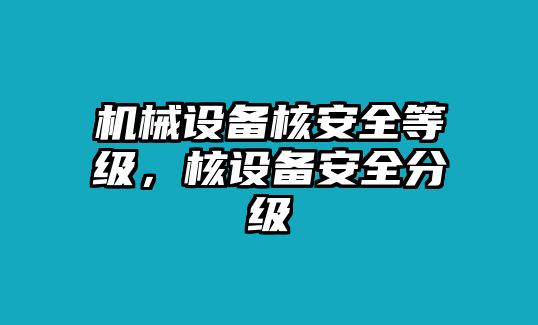 机械设备核安全等级，核设备安全分级